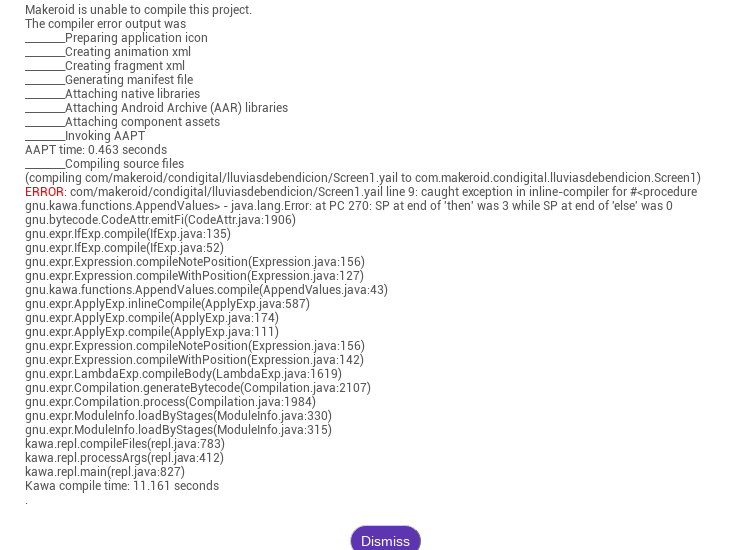 Makeroid is unable to compile this project.
The compiler error output was
________Preparing application icon
________Creating animation xml
________Creating fragment xml
________Generating manifest file
________Attaching native libraries
________Attaching Android Archive (AAR) libraries
________Attaching component assets
________Invoking AAPT
AAPT time: 0.463 seconds
________Compiling source files
(compiling com/makeroid/condigital/lluviasdebendicion/Screen1.yail to com.makeroid.condigital.lluviasdebendicion.Screen1)
ERROR: com/makeroid/condigital/lluviasdebendicion/Screen1.yail line 9: caught exception in inline-compiler for #<procedure gnu.kawa.functions.AppendValues> - java.lang.Error: at PC 270: SP at end of 'then' was 3 while SP at end of 'else' was 0
gnu.bytecode.CodeAttr.emitFi(CodeAttr.java:1906)
gnu.expr.IfExp.compile(IfExp.java:135)
gnu.expr.IfExp.compile(IfExp.java:52)
gnu.expr.Expression.compileNotePosition(Expression.java:156)
gnu.expr.Expression.compileWithPosition(Expression.java:127)
gnu.kawa.functions.AppendValues.compile(AppendValues.java:43)
gnu.expr.ApplyExp.inlineCompile(ApplyExp.java:587)
gnu.expr.ApplyExp.compile(ApplyExp.java:174)
gnu.expr.ApplyExp.compile(ApplyExp.java:111)
gnu.expr.Expression.compileNotePosition(Expression.java:156)
gnu.expr.Expression.compileWithPosition(Expression.java:142)
gnu.expr.LambdaExp.compileBody(LambdaExp.java:1619)
gnu.expr.Compilation.generateBytecode(Compilation.java:2107)
gnu.expr.Compilation.process(Compilation.java:1984)
gnu.expr.ModuleInfo.loadByStages(ModuleInfo.java:330)
gnu.expr.ModuleInfo.loadByStages(ModuleInfo.java:315)
kawa.repl.compileFiles(repl.java:783)
kawa.repl.processArgs(repl.java:412)
kawa.repl.main(repl.java:827)
Kawa compile time: 11.161 seconds
.

Dismiss